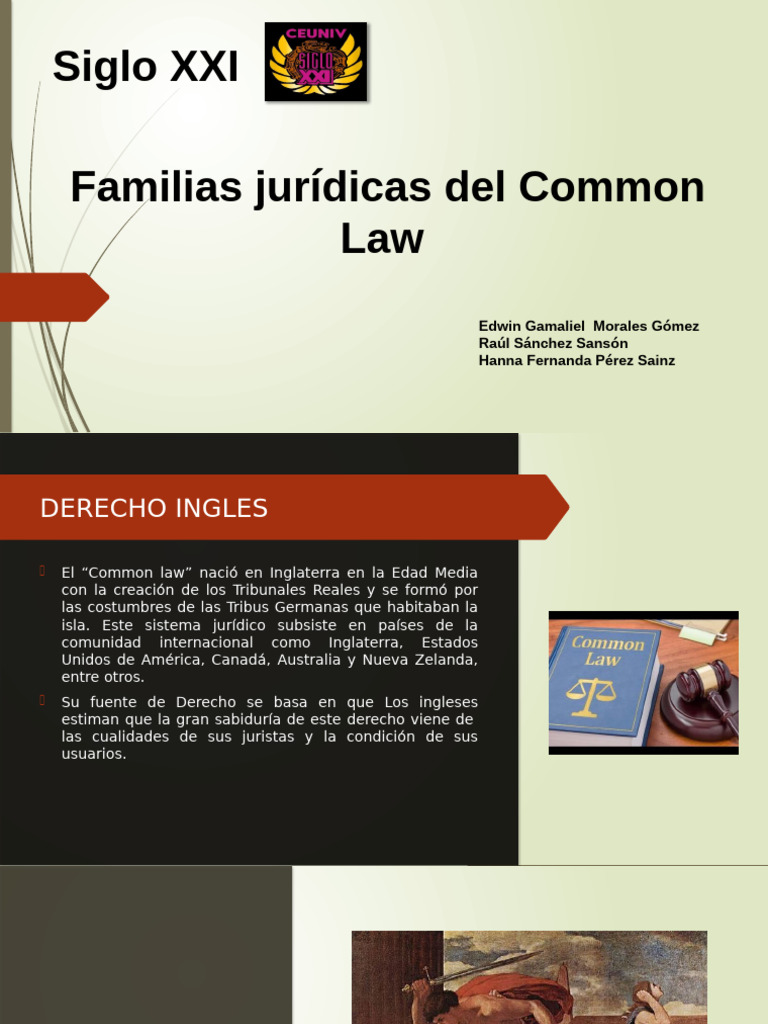 Siglo XXI

CEUNIV
SIGLO XXI

Familias jurídicas del Common Law

Edwin Gamaliel Morales Gómez
Raúl Sánchez Sansón
Hanna Fernanda Pérez Sainz

DERECHO INGLES

El “Common law” nació en Inglaterra en la Edad Media con la creación de los Tribunales Reales y se formó por las costumbres de las Tribus Germanas que habitaban la isla. Este sistema jurídico subsiste en países de la comunidad internacional como Inglaterra, Estados Unidos de América, Canadá, Australia y Nueva Zelanda, entre otros.

Su fuente de Derecho se basa en que Los ingleses estiman que la gran sabiduría de este derecho viene de las cualidades de sus juristas y la condición de sus usuarios.

Common Law